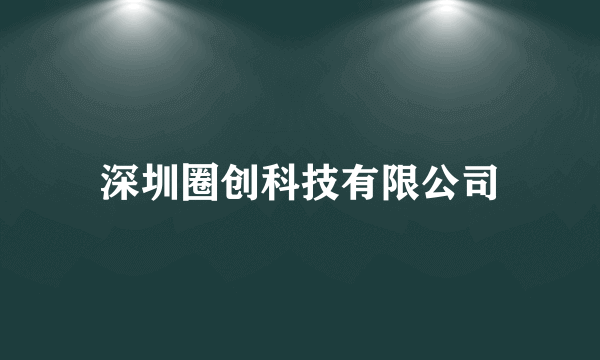 深圳圈创科技有限公司